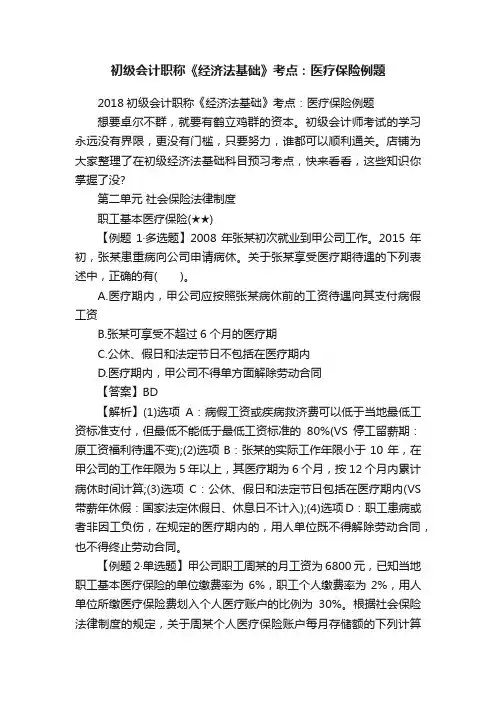 初级会计职称《经济法基础》考点：医疗保险例题

2018 初级会计职称《经济法基础》考点：医疗保险例题

想要卓尔不群，就要有鹤立鸡群的资本。初级会计师考试的学习永远没有界限，更没有门槛，只要努力，谁都可以顺利通关。店铺为大家整理了在初级经济法基础科目预习考点，快来看看，这些知识你掌握了没?

第二单元 社会保险法律制度

职工基本医疗保险(★★)

【例题 1·多选题】2008 年张某初次就业到甲公司工作。2015 年初，张某患重病向公司申请病休。关于张某享受医疗期待遇的下列表述中，正确的有(　　)。

A.医疗期内，甲公司应按照张某病休前的工资待遇向其支付病假工资

B.张某可享受不超过 6 个月的医疗期

C.公休、假日和法定节日不包括在医疗期内

D.医疗期内，甲公司不得单方面解除劳动合同

【答案】BD

【解析】(1)选项 A：病假工资或疾病救济费可以低于当地最低工资标准支付，但最低不能低于最低工资标准的 80%(VS 停工留薪期：原工资福利待遇不变);(2)选项 B：张某的实际工作年限小于 10 年，在甲公司的工作年限为 5 年以上，其医疗期为 6 个月，按 12 个月内累计病休时间计算;(3)选项 C：公休、假日和法定节日包括在医疗期内(VS 带薪年休假：国家法定休假日、休息日不计入);(4)选项 D：职工患病或者非因工负伤，在规定的医疗期内的，用人单位既不得解除劳动合同，也不得终止劳动合同。

【例题 2·单选题】甲公司职工周某的月工资为 6800 元，已知当地职工基本医疗保险的单位缴费率为 6%，职工个人缴费率为 2%，用人单位所缴医疗保险费划入个人医疗账户的比例为 30%。根据社会保险法律制度的规定，关于周某个人医疗保险账户每月存储额的下列计算